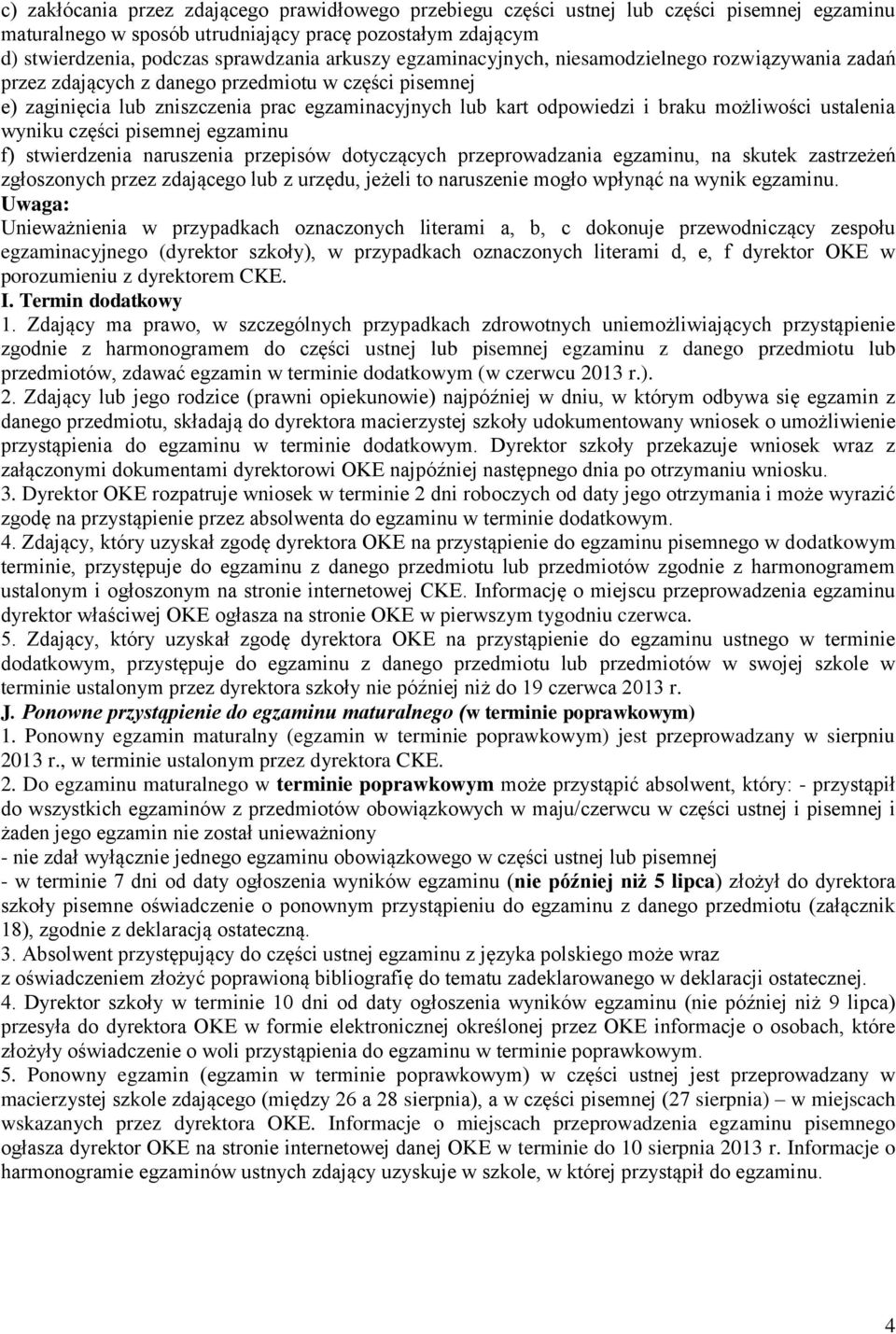 c) zakłócania przez zdającego prawidłowego przebiegu części ustnej lub części pisemnej egzaminu maturalnego w sposób utrudniający pracę pozostałym zdającym
d) stwierdzenia, podczas sprawdzania arkuszy egzaminacyjnych, niesamodzielnego rozwiązywania zadań przez zdających z danego przedmiotu w części pisemnej
e) zaginięcia lub zniszczenia prac egzaminacyjnych lub kart odpowiedzi i braku możliwości ustalenia wyniku części pisemnej egzaminu
f) stwierdzenia naruszenia przepisów dotyczących przeprowadzania egzaminu, na skutek zastrzeżeń zgłoszonych przez zdającego lub z urzędu, jeżeli to naruszenie mogło wpłynąć na wynik egzaminu.
Uwaga:
Unieważnienia w przypadkach oznaczonych literami a, b, c dokonuje przewodniczący zespołu egzaminacyjnego (dyrektor szkoły), w przypadkach oznaczonych literami d, e, f dyrektor OKE w porozumieniu z dyrektorem CKE.
I. Termin dodatkowy
1. Zdający ma prawo, w szczególnych przypadkach zdrowotnych uniemożliwiających przystąpienie zgodnie z harmonogramem do części ustnej lub pisemnej egzaminu z danego przedmiotu lub przedmiotów, zdawać egzamin w terminie dodatkowym (w czerwcu 2013 r.).
2. Zdający lub jego rodzice (prawni opiekunowie) najpóźniej w dniu, w którym odbywa się egzamin z danego przedmiotu, składają do dyrektora macierzystej szkoły udokumentowany wniosek o umożliwienie przystąpienia do egzaminu w terminie dodatkowym. Dyrektor szkoły przekazuje wniosek wraz z załączonymi dokumentami dyrektorowi OKE najpóźniej następnego dnia po otrzymaniu wniosku.
3. Dyrektor OKE rozpatruje wniosek w terminie 2 dni roboczych od daty jego otrzymania i może wyrazić zgodę na przystąpienie przez absolwenta do egzaminu w terminie dodatkowym.
4. Zdający, który uzyskał zgodę dyrektora OKE na przystąpienie do egzaminu pisemnego w dodatkowym terminie, przystępuje do egzaminu z danego przedmiotu lub przedmiotów zgodnie z harmonogramem ustalonym i ogłoszonym na stronie internetowej CKE. Informację o miejscu przeprowadzenia egzaminu dyrektor właściwej OKE ogłasza na stronie OKE w pierwszym tygodniu czerwca.
5. Zdający, który uzyskał zgodę dyrektora OKE na przystąpienie do egzaminu ustnego w terminie dodatkowym, przystępuje do egzaminu z danego przedmiotu lub przedmiotów w swojej szkole w terminie ustalonym przez dyrektora szkoły nie później niż do 19 czerwca 2013 r.
J. Ponowne przystąpienie do egzaminu maturalnego (w terminie poprawkowym)
1. Ponowny egzamin maturalny (egzamin w terminie poprawkowym) jest przeprowadzany w sierpniu 2013 r., w terminie ustalonym przez dyrektora CKE.
2. Do egzaminu maturalnego w terminie poprawkowym może przystąpić absolwent, który: - przystąpił do wszystkich egzaminów z przedmiotów obowiązkowych w maju/czerwcu w części ustnej i pisemnej i żaden jego egzamin nie został unieważniony
- nie zdał wyłącznie jednego egzaminu obowiązkowego w części ustnej lub pisemnej
- w terminie 7 dni od daty ogłoszenia wyników egzaminu (nie później niż 5 lipca) złożył do dyrektora szkoły pisemne oświadczenie o ponownym przystąpieniu do egzaminu z danego przedmiotu (załącznik 18), zgodnie z deklaracją ostateczną.
3. Absolwent przystępujący do części ustnej egzaminu z języka polskiego może wraz z oświadczeniem złożyć poprawioną bibliografię do tematu zadeklarowanego w deklaracji ostatecznej.
4. Dyrektor szkoły w terminie 10 dni od daty ogłoszenia wyników egzaminu (nie później niż 9 lipca) przesyła do dyrektora OKE w formie elektronicznej określonej przez OKE informacje o osobach, które złożyły oświadczenie o woli przystąpienia do egzaminu w terminie poprawkowym.
5. Ponowny egzamin (egzamin w terminie poprawkowym) w części ustnej jest przeprowadzany w macierzystej szkole zdającego (między 26 a 28 sierpnia), a w części pisemnej (27 sierpnia) – w miejscach wskazanych przez dyrektora OKE. Informacje o miejscach przeprowadzenia egzaminu pisemnego ogłasza dyrektor OKE na stronie internetowej danej OKE w terminie do 10 sierpnia 2013 r. Informacje o harmonogramie egzaminów ustnych zdający uzyskuje w szkole, w której przystąpił do egzaminu.

4